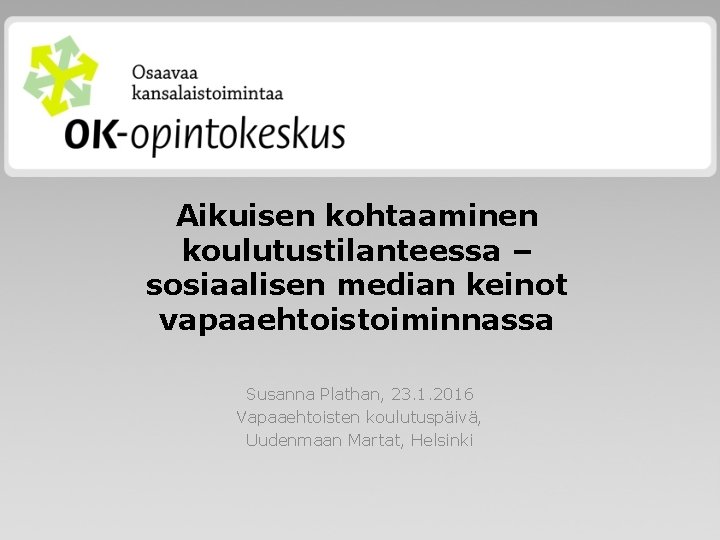 Osaavaa
kansalaistoimintaa
OK-opintokeskus

Aikuisen kohtaaminen koulutustilanteessa – sosiaalisen median keinot vapaaehtoistoiminnassa

Susanna Plathan, 23.1.2016
Vapaaehtoisten koulutuspäivä,
Uudenmaan Martat, Helsinki